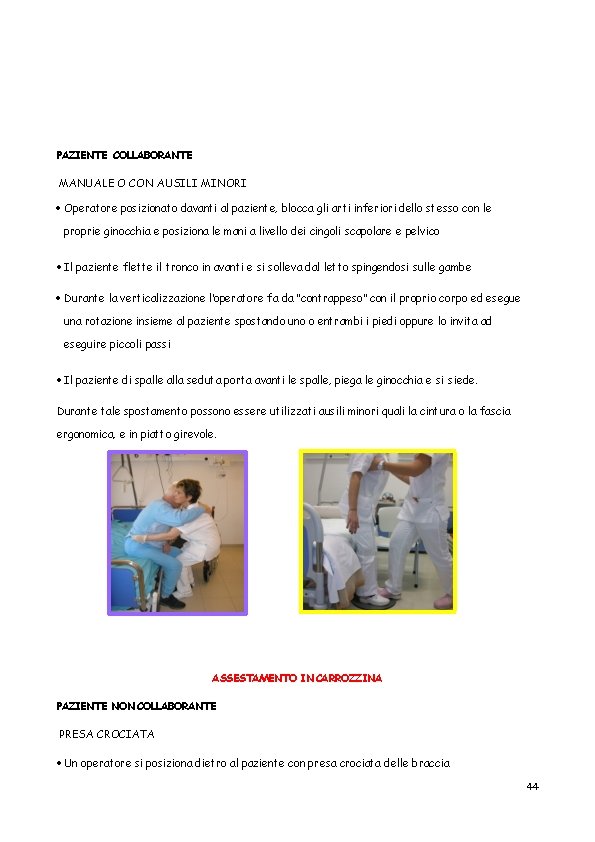 PAZIENTE COLLABORANTE

MANUALE O CON AUSILI MINORI

• Operatore posizionato davanti al paziente, blocca gli arti inferiori dello stesso con le proprie ginocchia e posiziona le mani a livello dei cingoli scapolare e pelvico

• Il paziente flette il tronco in avanti e si solleva dal letto spingendosi sulle gambe

• Durante la verticalizzazione l'operatore fa da "contrappeso" con il proprio corpo ed esegue una rotazione insieme al paziente spostando uno o entrambi i piedi oppure lo invita ad eseguire piccoli passi

• Il paziente di spalle alla seduta porta avanti le spalle, piega le ginocchia e si siede.

Durante tale spostamento possono essere utilizzati ausili minori quali la cintura o la fascia ergonomica, e in piatto girevole.

ASSESTAMENTO IN CARROZZINA

PAZIENTE NON COLLABORANTE

PRESA CROCIATA

• Un operatore si posiziona dietro al paziente con presa crociata delle braccia

44